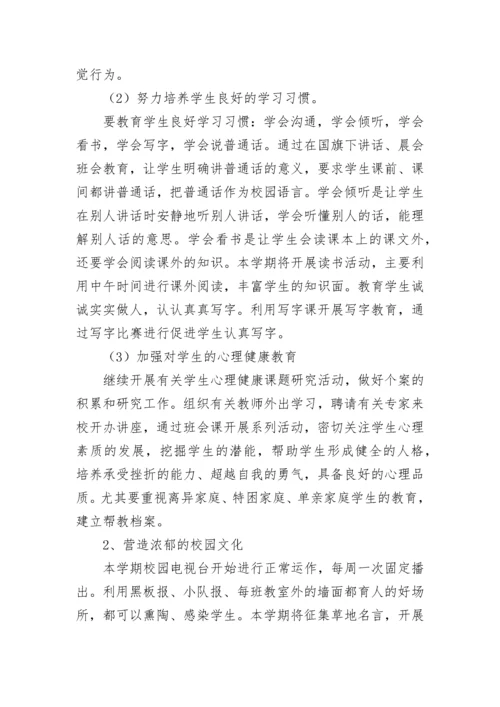 觉行为。

（2）努力培养学生良好的学习习惯。

要教育学生良好学习习惯：学会沟通，学会倾听，学会看书，学会写字，学会说普通话。通过在国旗下讲话、晨会班会教育，让学生明确讲普通话的意义，要求学生课前、课间都讲普通话，把普通话作为校园语言。学会倾听是让学生在别人讲话时安静地听别人讲话，学会听懂别人的话，能理解别人话的意思。学会看书是让学生会读课本上的课文外，还要学会阅读课外的知识。本学期将开展读书活动，主要利用中午时间进行课外阅读，丰富学生的知识面。教育学生诚诚实实做人，认认真真写字。利用写字课开展写字教育，通过写字比赛进行促进学生认真写字。

（3）加强对学生的心理健康教育

继续开展有关学生心理健康课题研究活动，做好个案的积累和研究工作。组织有关教师外出学习，聘请有关专家来校开办讲座，通过班会课开展系列活动，密切关注学生心理素质的发展，挖掘学生的潜能，帮助学生形成健全的人格，培养承受挫折的能力、超越自我的勇气，具备良好的心理品质。尤其要重视离异家庭、特困家庭、单亲家庭学生的教育，建立帮教档案。

2、营造浓郁的校园文化

本学期校园电视台开始进行正常运作，每周一次固定播出。利用黑板报、小队报、每班教室外的墙面都育人的好场所，都可以熏陶、感染学生。本学期将征集草地名言，开展